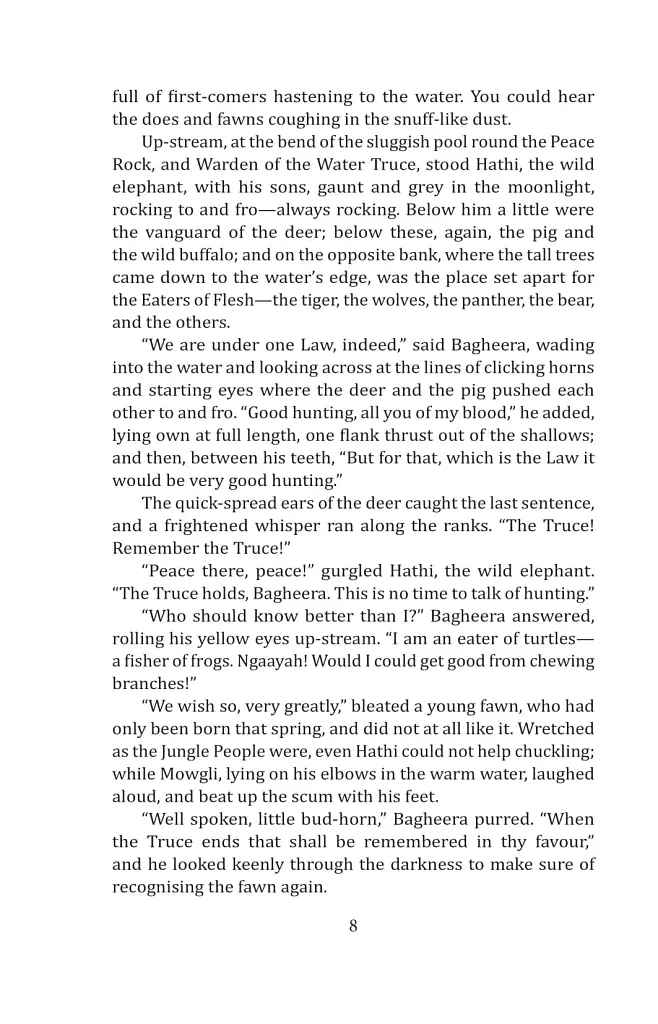 full of first-comers hastening to the water. You could hear the does and fawns coughing in the snuff-like dust.

Up-stream, at the bend of the sluggish pool round the Peace Rock, and Warden of the Water Truce, stood Hathi, the wild elephant, with his sons, gaunt and grey in the moonlight, rocking to and fro—always rocking. Below him a little were the vanguard of the deer; below these, again, the pig and the wild buffalo; and on the opposite bank, where the tall trees came down to the water's edge, was the place set apart for the Eaters of Flesh—the tiger, the wolves, the panther, the bear, and the others.

"We are under one Law, indeed," said Bagheera, wading into the water and looking across at the lines of clicking horns and starting eyes where the deer and the pig pushed each other to and fro. "Good hunting, all you of my blood," he added, lying own at full length, one flank thrust out of the shallows; and then, between his teeth, "But for that, which is the Law it would be very good hunting."

The quick-spread ears of the deer caught the last sentence, and a frightened whisper ran along the ranks. "The Truce! Remember the Truce!"

"Peace there, peace!" gurgled Hathi, the wild elephant. "The Truce holds, Bagheera. This is no time to talk of hunting."

"Who should know better than I?" Bagheera answered, rolling his yellow eyes up-stream. "I am an eater of turtles—a fisher of frogs. Ngaayah! Would I could get good from chewing branches!"

"We wish so, very greatly," bleated a young fawn, who had only been born that spring, and did not at all like it. Wretched as the Jungle People were, even Hathi could not help chuckling; while Mowgli, lying on his elbows in the warm water, laughed aloud, and beat up the scum with his feet.

"Well spoken, little bud-horn," Bagheera purred. "When the Truce ends that shall be remembered in thy favour," and he looked keenly through the darkness to make sure of recognising the fawn again.

8